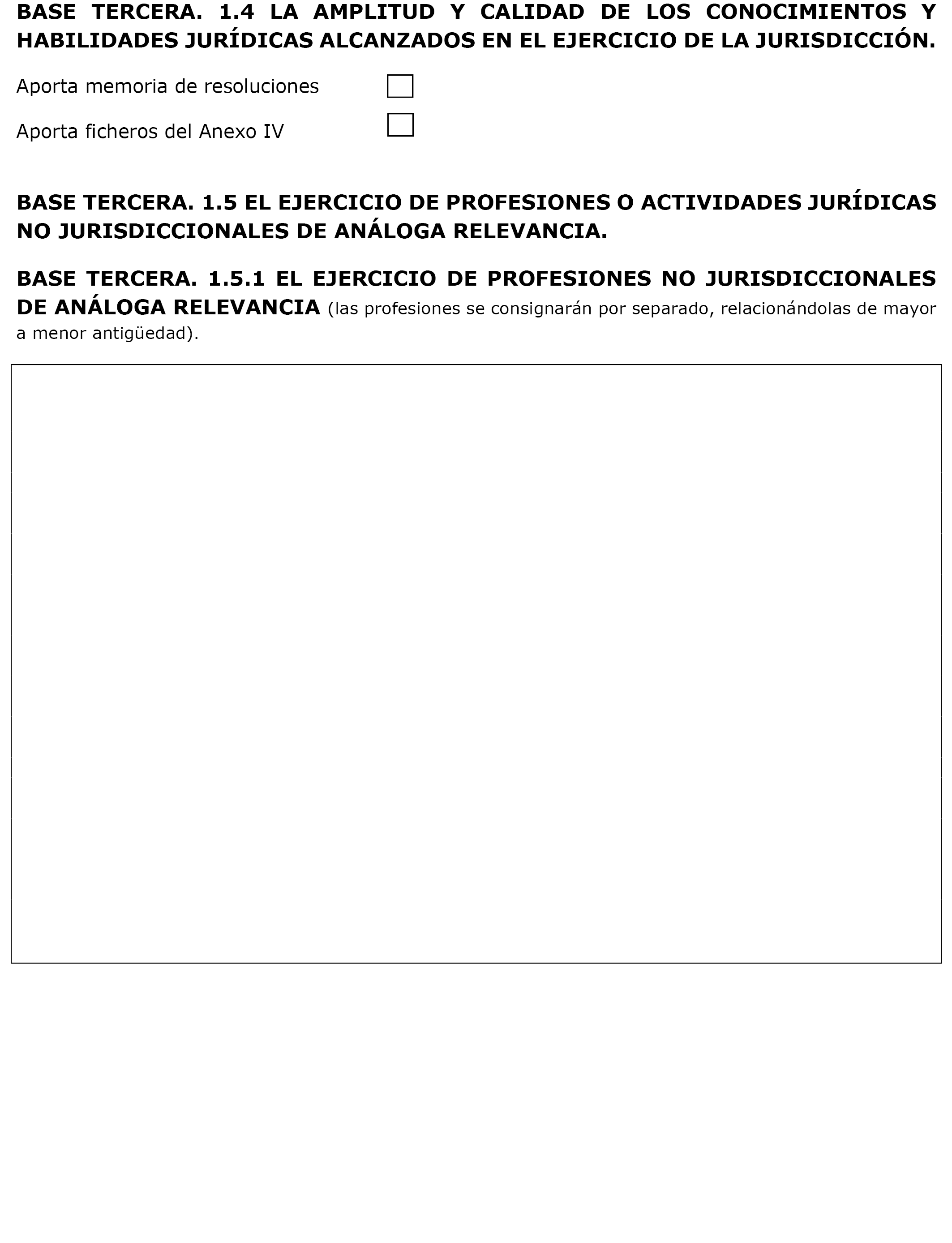 BASE TERCERA. 1.4 LA AMPLITUD Y CALIDAD DE LOS CONOCIMIENTOS Y HABILIDADES JURÍDICAS ALCANZADOS EN EL EJERCICIO DE LA JURISDICCIÓN.

Aporta memoria de resoluciones

Aporta ficheros del Anexo IV

BASE TERCERA. 1.5 EL EJERCICIO DE PROFESIONES O ACTIVIDADES JURÍDICAS NO JURISDICCIONALES DE ANÁLOGA RELEVANCIA.

BASE TERCERA. 1.5.1 EL EJERCICIO DE PROFESIONES NO JURISDICCIONALES DE ANÁLOGA RELEVANCIA (las profesiones se consignarán por separado, relacionándolas de mayor a menor antigüedad).